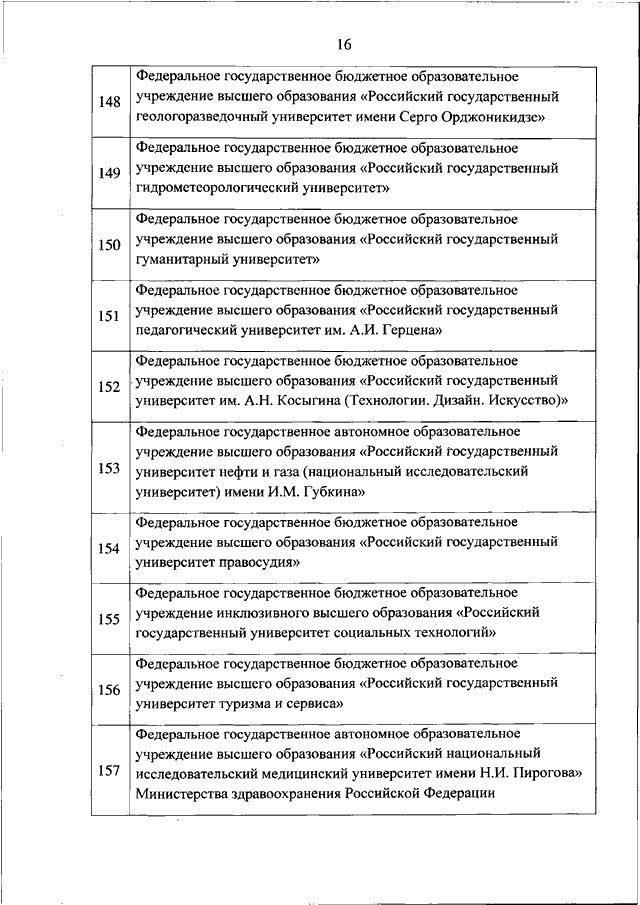 16

| | |
|---|---|
| 148 | Федеральное государственное бюджетное образовательное учреждение высшего образования «Российский государственный геологоразведочный университет имени Серго Орджоникидзе» |
| 149 | Федеральное государственное бюджетное образовательное учреждение высшего образования «Российский государственный гидрометеорологический университет» |
| 150 | Федеральное государственное бюджетное образовательное учреждение высшего образования «Российский государственный гуманитарный университет» |
| 151 | Федеральное государственное бюджетное образовательное учреждение высшего образования «Российский государственный педагогический университет им. А.И. Герцена» |
| 152 | Федеральное государственное бюджетное образовательное учреждение высшего образования «Российский государственный университет им. А.Н. Косыгина (Технологии. Дизайн. Искусство)» |
| 153 | Федеральное государственное автономное образовательное учреждение высшего образования «Российский государственный университет нефти и газа (национальный исследовательский университет) имени И.М. Губкина» |
| 154 | Федеральное государственное бюджетное образовательное учреждение высшего образования «Российский государственный университет правосудия» |
| 155 | Федеральное государственное бюджетное образовательное учреждение инклюзивного высшего образования «Российский государственный университет социальных технологий» |
| 156 | Федеральное государственное бюджетное образовательное учреждение высшего образования «Российский государственный университет туризма и сервиса» |
| 157 | Федеральное государственное автономное образовательное учреждение высшего образования «Российский национальный исследовательский медицинский университет имени Н.И. Пирогова» Министерства здравоохранения Российской Федерации |